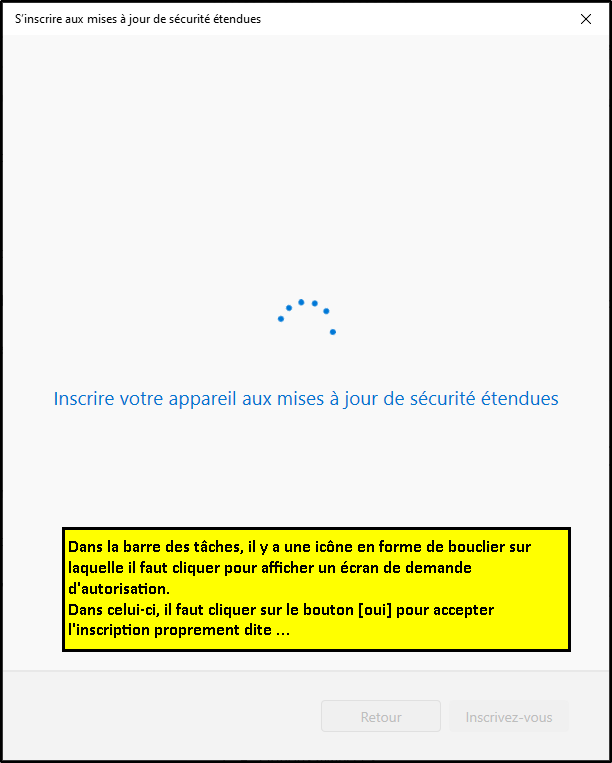 S'inscrire aux mises à jour de sécurité étendues

Inscrire votre appareil aux mises à jour de sécurité étendues

Dans la barre des tâches, il y a une icône en forme de bouclier sur laquelle il faut cliquer pour afficher un écran de demande d'autorisation.
Dans celui-ci, il faut cliquer sur le bouton [oui] pour accepter l'inscription proprement dite ...

Retour
Inscrivez-vous